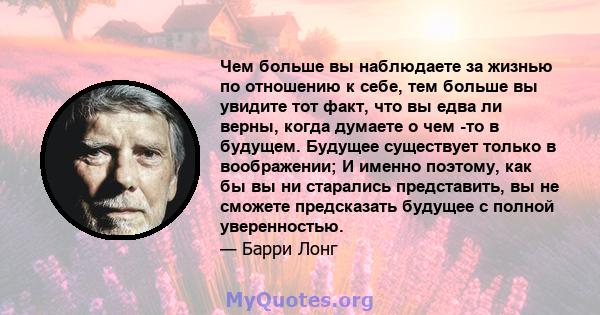 Чем больше вы наблюдаете за жизнью по отношению к себе, тем больше вы увидите тот факт, что вы едва ли верны, когда думаете о чем -то в будущем. Будущее существует только в воображении; И именно поэтому, как бы вы ни старались представить, вы не сможете предсказать будущее с полной уверенностью.
— Барри Лонг

MyQuotes.org